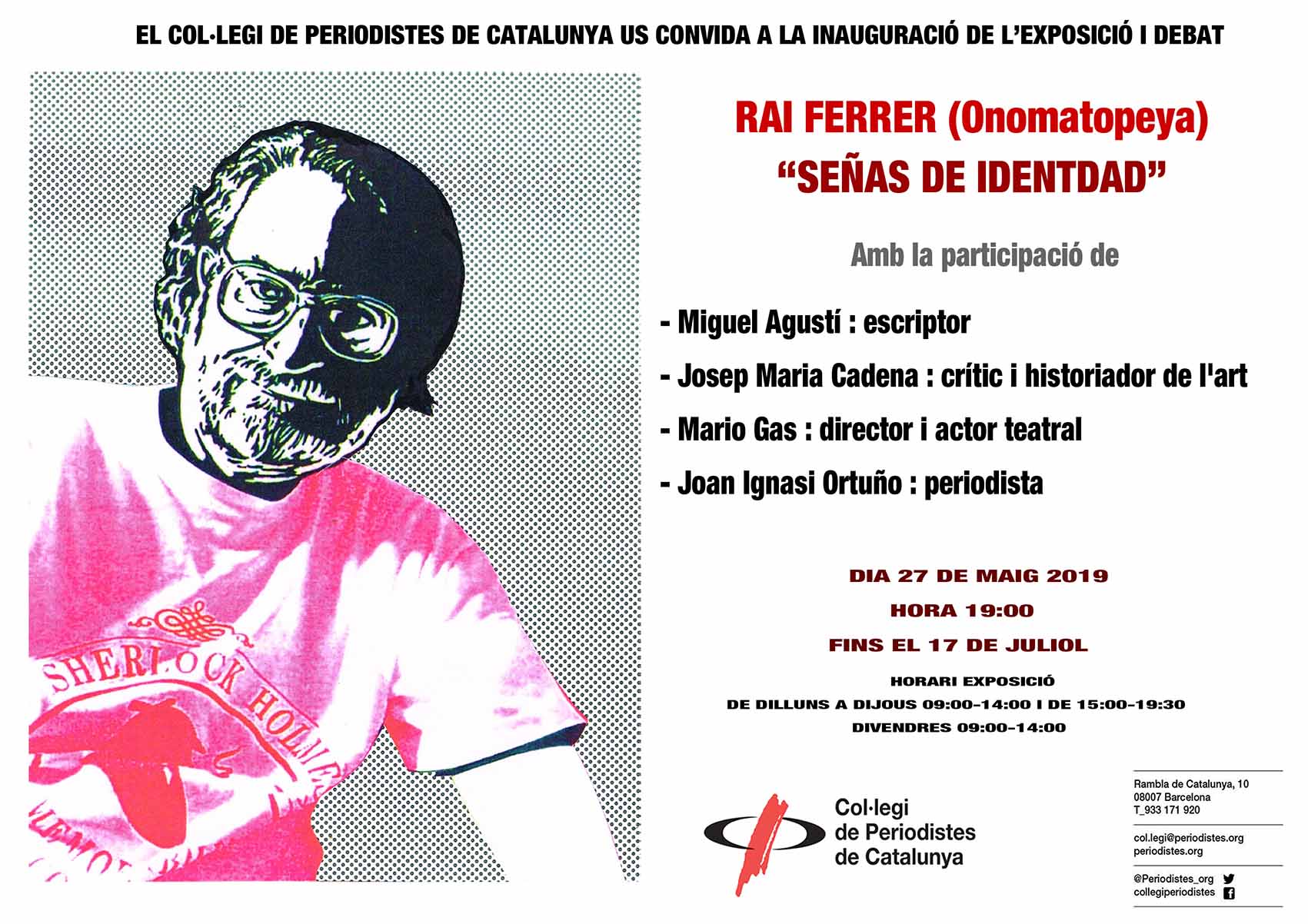 EL COL·LEGI DE PERIODISTES DE CATALUNYA US CONVIDA A LA INAUGURACIÓ DE L'EXPOSICIÓ I DEBAT

SHERLOCK HOLMES

RAI FERRER (Onomatopeya)
"SEÑAS DE IDENTDAD"

Amb la participació de

- Miguel Agustí : escriptor
- Josep Maria Cadena : crític i historiador de l'art
- Mario Gas : director i actor teatral
- Joan Ignasi Ortuño : periodista

DIA 27 DE MAIG 2019
HORA 19:00
FINS EL 17 DE JULIOL

HORARI EXPOSICIÓ
DE DILLUNS A DIJOUS 09:00-14:00 I DE 15:00-19:30
DIVENDRES 09:00-14:00

Col·legi de Periodistes de Catalunya

Rambla de Catalunya, 10
08007 Barcelona
T_933 171 920

col.legi@periodistes.org
periodistes.org

@Periodistes_org
collegiperiodistes